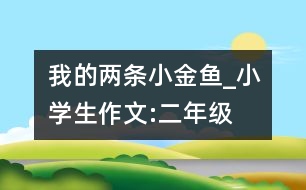 我的两条小金鱼_小学生作文:二年级